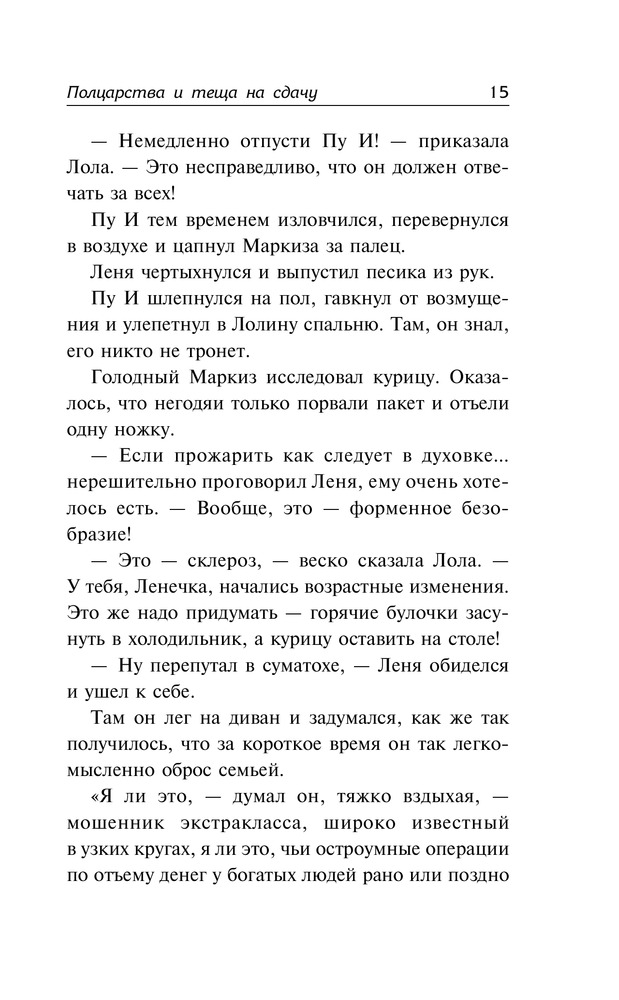 Полцарства и теща на сдачу 15

— Немедленно отпусти Пу И! — приказала Лола. — Это несправедливо, что он должен отвечать за всех!

Пу И тем временем изловчился, перевернулся в воздухе и цапнул Маркиза за палец.

Леня чертыхнулся и выпустил песика из рук.

Пу И шлепнулся на пол, гавкнул от возмущения и улепетнул в Лолину спальню. Там, он знал, его никто не тронет.

Голодный Маркиз исследовал курицу. Оказалось, что негодяи только порвали пакет и отъели одну ножку.

— Если прожарить как следует в духовке... нерешительно проговорил Леня, ему очень хотелось есть. — Вообще, это — форменное безобразие!

— Это — склероз, — веско сказала Лола. — У тебя, Ленечка, начались возрастные изменения. Это же надо придумать — горячие булочки засунуть в холодильник, а курицу оставить на столе!

— Ну перепутал в суматохе, — Леня обиделся и ушел к себе.

Там он лег на диван и задумался, как же так получилось, что за короткое время он так легкомысленно оброс семьей.

«Я ли это, — думал он, тяжко вздыхая, — мошенник экстракласса, широко известный в узких кругах, я ли это, чьи остроумные операции по отъему денег у богатых людей рано или поздно